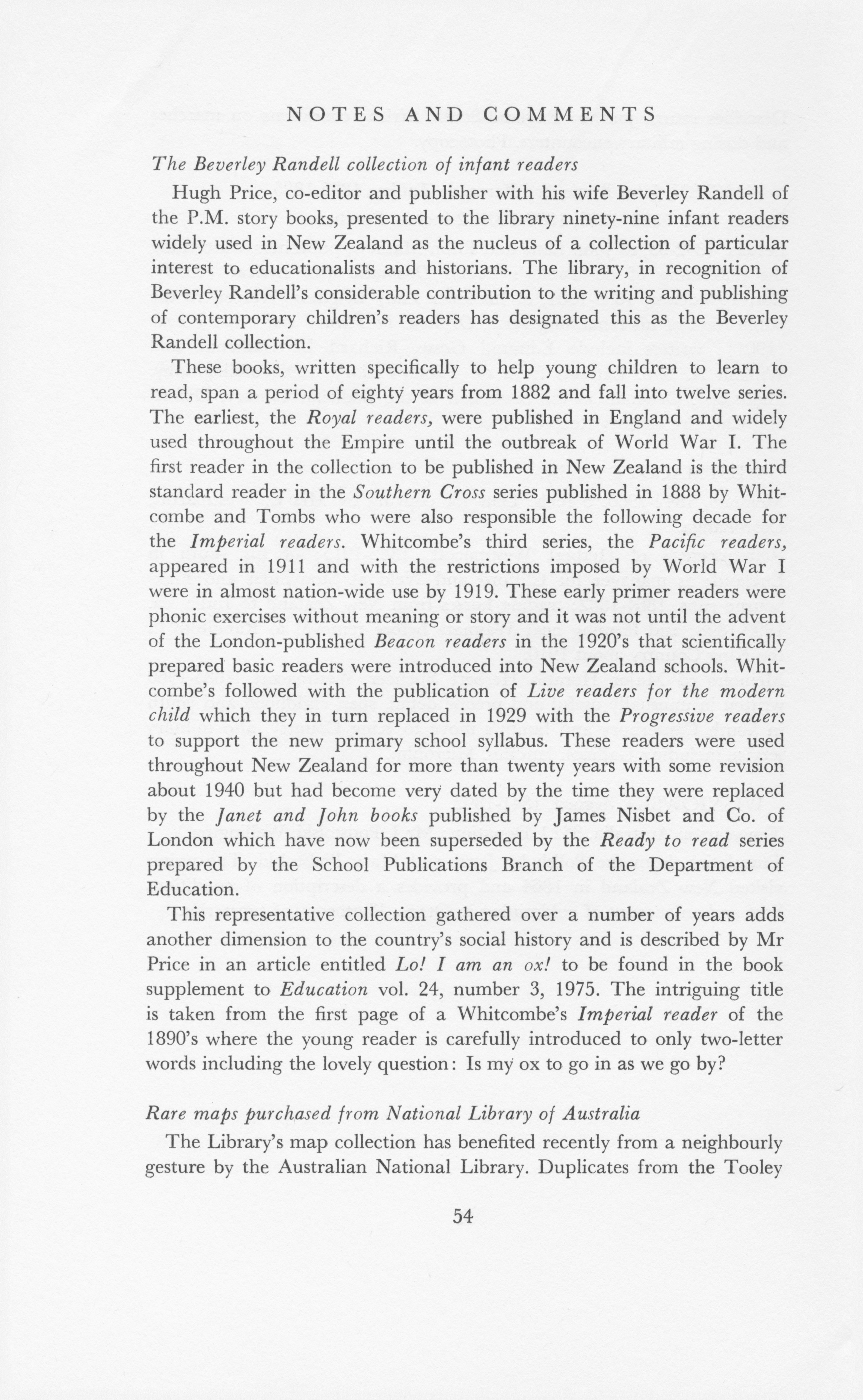 NOTES AND COMMENTS

The Beverley Randell collection of infant readers

Hugh Price, co-editor and publisher with his wife Beverley Randell of the P.M. story books, presented to the library ninety-nine infant readers widely used in New Zealand as the nucleus of a collection of particular interest to educationalists and historians. The library, in recognition of Beverley Randell's considerable contribution to the writing and publishing of contemporary children's readers has designated this as the Beverley Randell collection.

These books, written specifically to help young children to learn to read, span a period of eighty years from 1882 and fall into twelve series. The earliest, the Royal readers, were published in England and widely used throughout the Empire until the outbreak of World War I. The first reader in the collection to be published in New Zealand is the third standard reader in the Southern Cross series published in 1888 by Whitcombe and Tombs who were also responsible the following decade for the Imperial readers. Whitcombe's third series, the Pacific readers, appeared in 1911 and with the restrictions imposed by World War I were in almost nation-wide use by 1919. These early primer readers were phonic exercises without meaning or story and it was not until the advent of the London-published Beacon readers in the 1920's that scientifically prepared basic readers were introduced into New Zealand schools. Whitcombe's followed with the publication of Live readers for the modern child which they in turn replaced in 1929 with the Progressive readers to support the new primary school syllabus. These readers were used throughout New Zealand for more than twenty years with some revision about 1940 but had become very dated by the time they were replaced by the Janet and John books published by James Nisbet and Co. of London which have now been superseded by the Ready to read series prepared by the School Publications Branch of the Department of Education.

This representative collection gathered over a number of years adds another dimension to the country's social history and is described by Mr Price in an article entitled Lo! I am an ox! to be found in the book supplement to Education vol. 24, number 3, 1975. The intriguing title is taken from the first page of a Whitcombe's Imperial reader of the 1890's where the young reader is carefully introduced to only two-letter words including the lovely question: Is my ox to go in as we go by?

Rare maps purchased from National Library of Australia

The Library's map collection has benefited recently from a neighbourly gesture by the Australian National Library. Duplicates from the Tooley

54